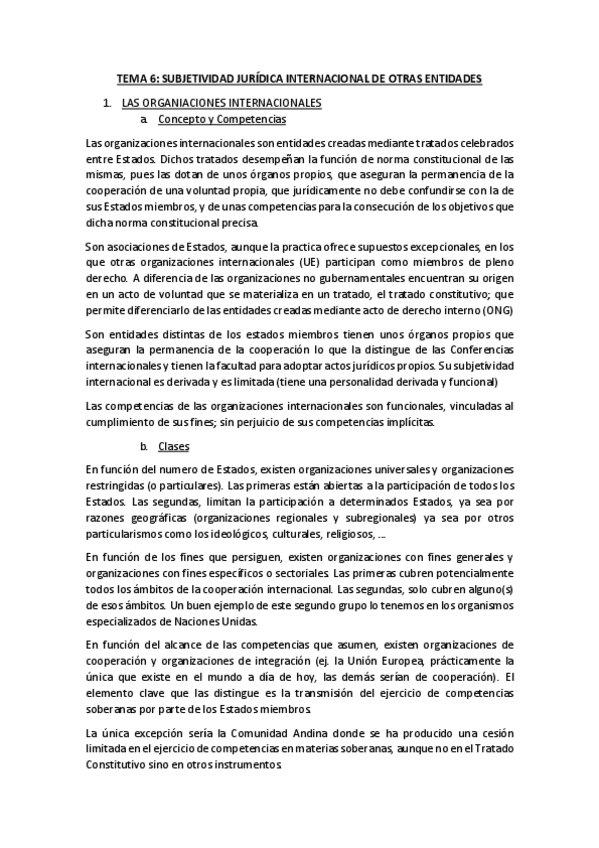 TEMA 6: SUBJETIVIDAD JURÍDICA INTERNACIONAL DE OTRAS ENTIDADES

1. LAS ORGANIACIONES INTERNACIONALES

a. Concepto y Competencias

Las organizaciones internacionales son entidades creadas mediante tratados celebrados entre Estados. Dichos tratados desempeñan la función de norma constitucional de las mismas, pues las dotan de unos órganos propios, que aseguran la permanencia de la cooperación de una voluntad propia, que jurídicamente no debe confundirse con la de sus Estados miembros, y de unas competencias para la consecución de los objetivos que dicha norma constitucional precisa.

Son asociaciones de Estados, aunque la practica ofrece supuestos excepcionales, en los que otras organizaciones internacionales (UE) participan como miembros de pleno derecho. A diferencia de las organizaciones no gubernamentales encuentran su origen en un acto de voluntad que se materializa en un tratado, el tratado constitutivo; que permite diferenciarlo de las entidades creadas mediante acto de derecho interno (ONG)

Son entidades distintas de los estados miembros tienen unos órganos propios que aseguran la permanencia de la cooperación lo que la distingue de las Conferencias internacionales y tienen la facultad para adoptar actos jurídicos propios. Su subjetividad internacional es derivada y es limitada (tiene una personalidad derivada y funcional)

Las competencias de las organizaciones internacionales son funcionales, vinculadas al cumplimiento de sus fines; sin perjuicio de sus competencias implícitas.

b. Clases

En función del numero de Estados, existen organizaciones universales y organizaciones restringidas (o particulares). Las primeras están abiertas a la participación de todos los Estados. Las segundas, limitan la participación a determinados Estados, ya sea por razones geográficas (organizaciones regionales y subregionales) ya sea por otros particularismos como los ideológicos, culturales, religiosos, ...

En función de los fines que persiguen, existen organizaciones con fines generales y organizaciones con fines específicos o sectoriales. Las primeras cubren potencialmente todos los ámbitos de la cooperación internacional. Las segundas, solo cubren alguno(s) de esos ámbitos. Un buen ejemplo de este segundo grupo lo tenemos en los organismos especializados de Naciones Unidas.

En función del alcance de las competencias que asumen, existen organizaciones de cooperación y organizaciones de integración (ej. la Unión Europea, prácticamente la única que existe en el mundo a día de hoy, las demás serían de cooperación). El elemento clave que las distingue es la transmisión del ejercicio de competencias soberanas por parte de los Estados miembros.

La única excepción sería la Comunidad Andina donde se ha producido una cesión limitada en el ejercicio de competencias en materias soberanas, aunque no en el Tratado Constitutivo sino en otros instrumentos.